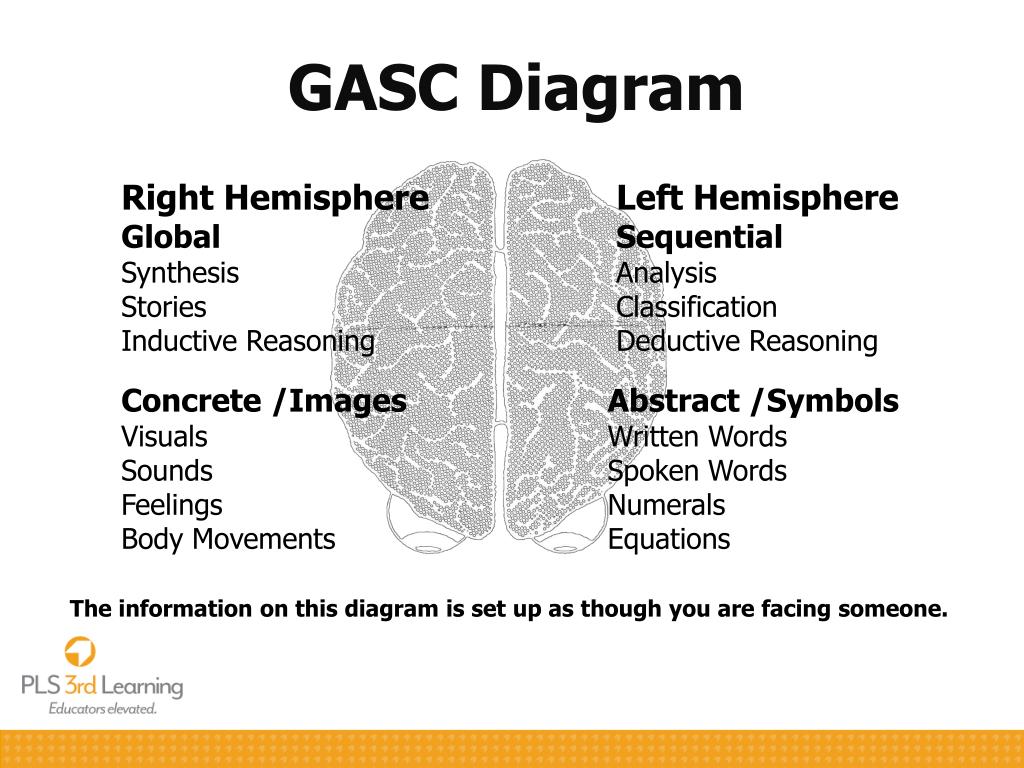 GASC Diagram

Right Hemisphere
Global
Synthesis
Stories
Inductive Reasoning

Concrete /Images
Visuals
Sounds
Feelings
Body Movements

Left Hemisphere
Sequential
Analysis
Classification
Deductive Reasoning

Abstract /Symbols
Written Words
Spoken Words
Numerals
Equations

The information on this diagram is set up as though you are facing someone.

PLS 3rd Learning
Educators elevated.